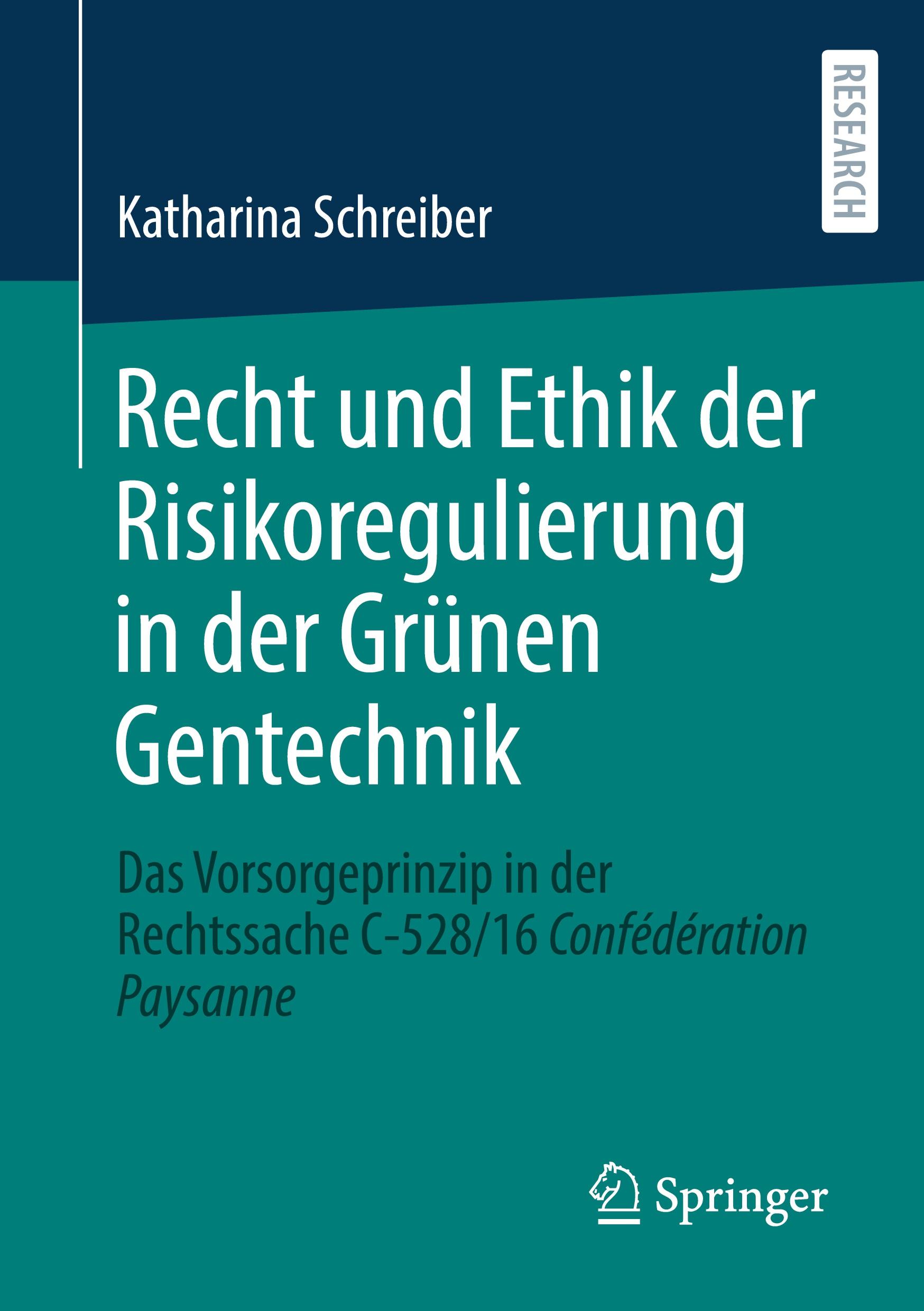 RESEARCH

Katharina Schreiber

Recht und Ethik der Risikoregulierung in der Grünen Gentechnik

Das Vorsorgeprinzip in der Rechtssache C-528/16 Confédération Paysanne

Springer